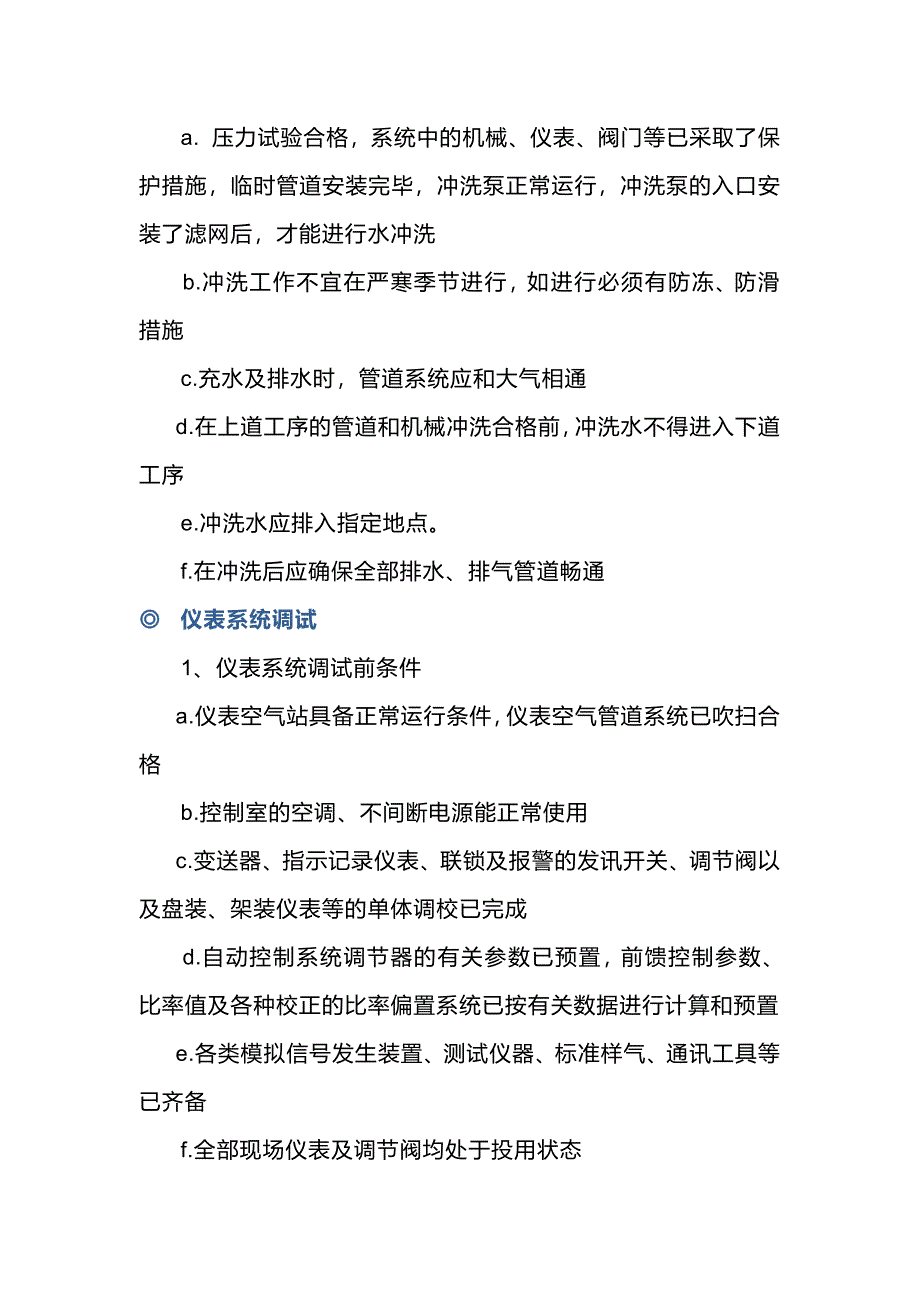 a. 压力试验合格，系统中的机械、仪表、阀门等已采取了保护措施，临时管道安装完毕，冲洗泵正常运行，冲洗泵的入口安装了滤网后，才能进行水冲洗

b.冲洗工作不宜在严寒季节进行，如进行必须有防冻、防滑措施

c.充水及排水时，管道系统应和大气相通

d.在上道工序的管道和机械冲洗合格前，冲洗水不得进入下道工序

e.冲洗水应排入指定地点。

f.在冲洗后应确保全部排水、排气管道畅通

◎ 仪表系统调试

1、仪表系统调试前条件

a.仪表空气站具备正常运行条件，仪表空气管道系统已吹扫合格

b.控制室的空调、不间断电源能正常使用

c.变送器、指示记录仪表、联锁及报警的发讯开关、调节阀以及盘装、架装仪表等的单体调校已完成

d.自动控制系统调节器的有关参数已预置，前馈控制参数、比率值及各种校正的比率偏置系统已按有关数据进行计算和预置

e.各类模拟信号发生装置、测试仪器、标准样气、通讯工具等已齐备

f.全部现场仪表及调节阀均处于投用状态